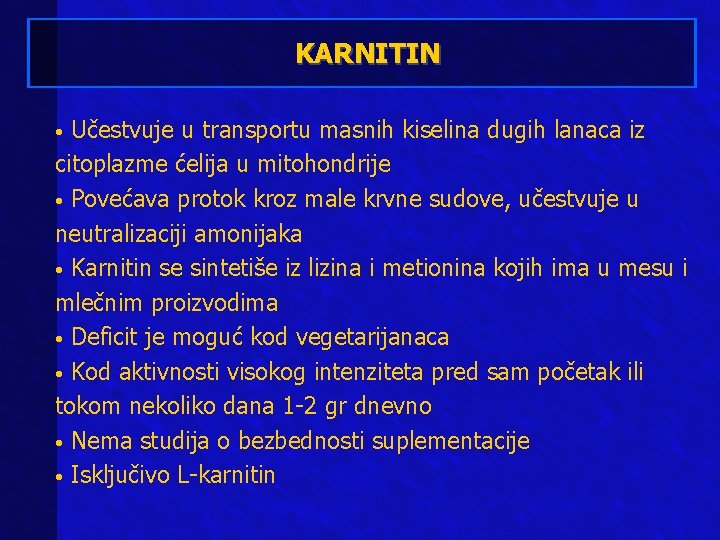 KARNITIN

• Učestvuje u transportu masnih kiselina dugih lanaca iz citoplazme ćelija u mitohondrije
• Povećava protok kroz male krvne sudove, učestvuje u neutralizaciji amonijaka
• Karnitin se sintetiše iz lizina i metionina kojih ima u mesu i mlečnim proizvodima
• Deficit je moguć kod vegetarijanaca
• Kod aktivnosti visokog intenziteta pred sam početak ili tokom nekoliko dana 1-2 gr dnevno
• Nema studija o bezbednosti suplementacije
• Isključivo L-karnitin